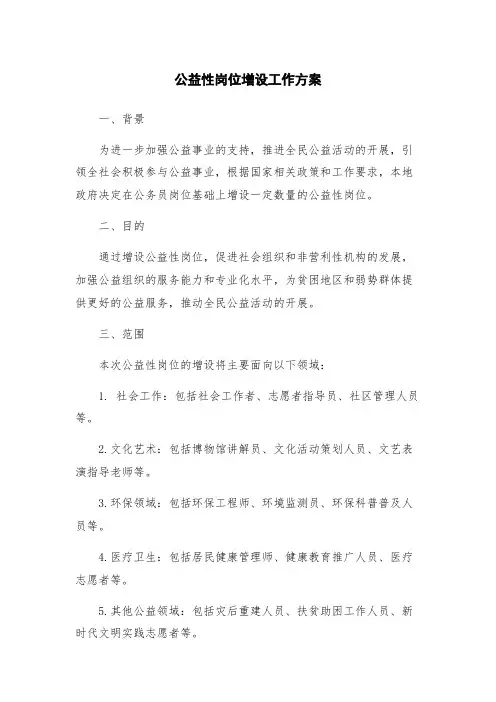 公益性岗位增设工作方案

一、背景

为进一步加强公益事业的支持，推进全民公益活动的开展，引领全社会积极参与公益事业，根据国家相关政策和工作要求，本地政府决定在公务员岗位基础上增设一定数量的公益性岗位。

二、目的

通过增设公益性岗位，促进社会组织和非营利性机构的发展，加强公益组织的服务能力和专业化水平，为贫困地区和弱势群体提供更好的公益服务，推动全民公益活动的开展。

三、范围

本次公益性岗位的增设将主要面向以下领域：

1. 社会工作：包括社会工作者、志愿者指导员、社区管理人员等。

2. 文化艺术：包括博物馆讲解员、文化活动策划人员、文艺表演指导老师等。

3. 环保领域：包括环保工程师、环境监测员、环保科普普及人员等。

4. 医疗卫生：包括居民健康管理师、健康教育推广人员、医疗志愿者等。

5. 其他公益领域：包括灾后重建人员、扶贫助困工作人员、新时代文明实践志愿者等。